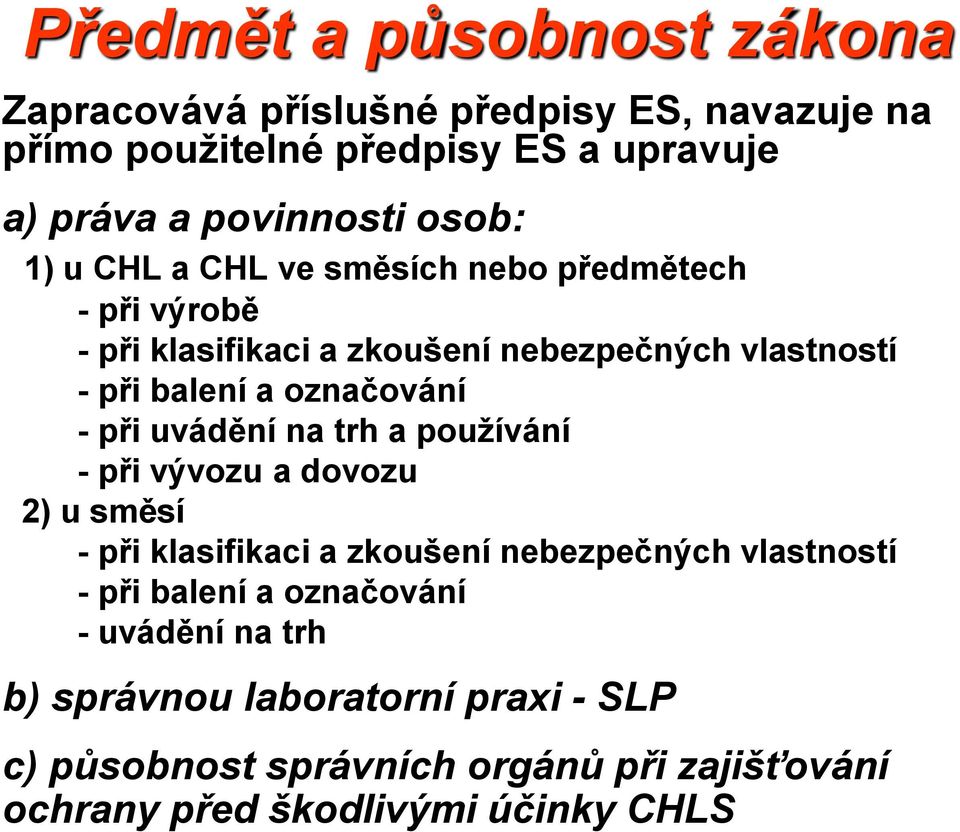 Předmět a působnost zákona

Zapracovává příslušné předpisy ES, navazuje na přímo použitelné předpisy ES a upravuje

a) práva a povinnosti osob:

1) u CHL a CHL ve směsích nebo předmětech
- při výrobě
- při klasifikaci a zkoušení nebezpečných vlastností
- při balení a označování
- při uvádění na trh a používání
- při vývozu a dovozu

2) u směsí
- při klasifikaci a zkoušení nebezpečných vlastností
- při balení a označování
- uvádění na trh

b) správnou laboratorní praxi - SLP

c) působnost správních orgánů při zajišťování ochrany před škodlivými účinky CHLS